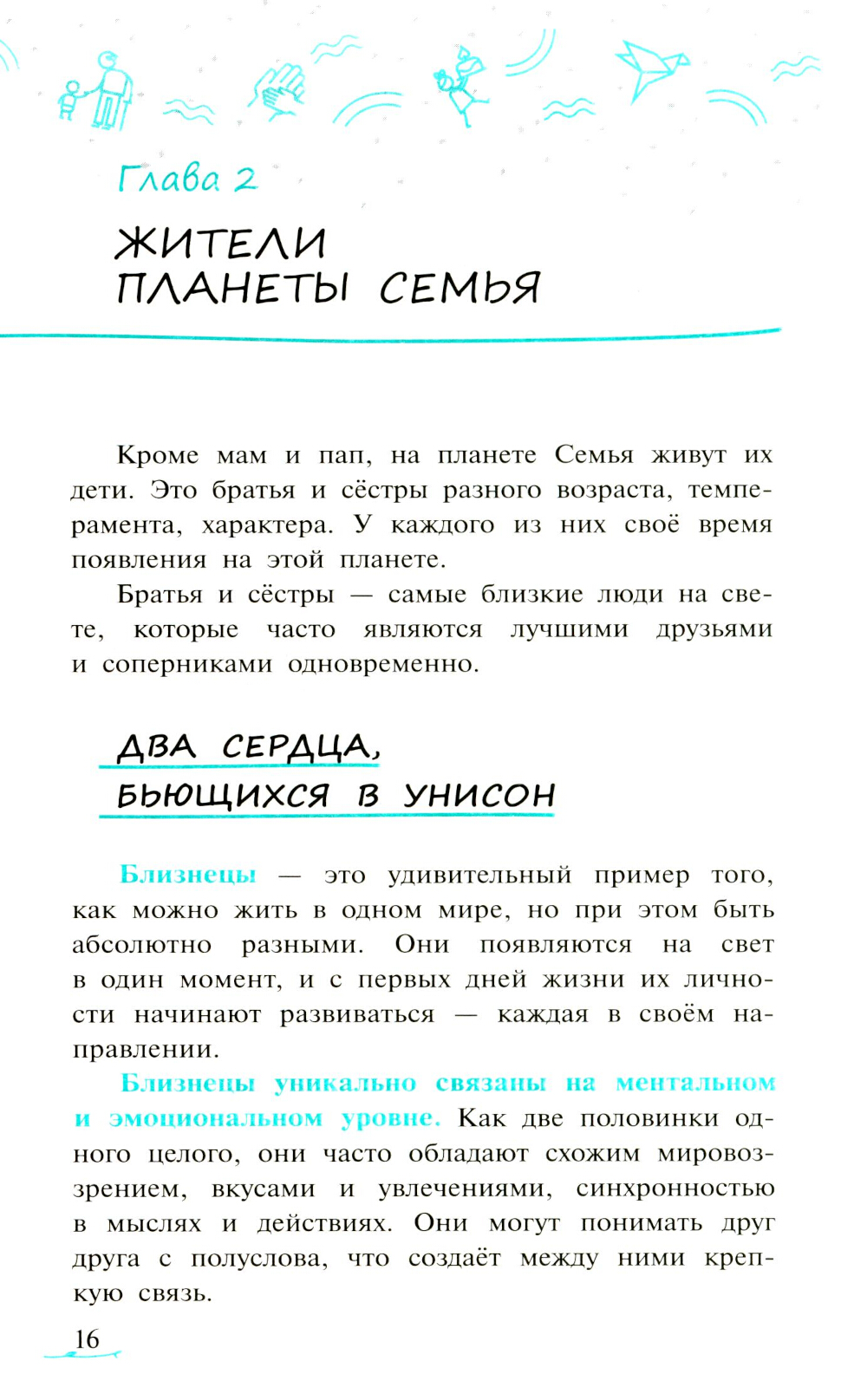 Глава 2

ЖИТЕЛИ ПЛАНЕТЫ СЕМЬЯ

Кроме мам и пап, на планете Семья живут их дети. Это братья и сёстры разного возраста, темперамента, характера. У каждого из них своё время появления на этой планете.

Братья и сёстры — самые близкие люди на свете, которые часто являются лучшими друзьями и соперниками одновременно.

ДВА СЕРДЦА, БЬЮЩИХСЯ В УНИСОН

Близнецы — это удивительный пример того, как можно жить в одном мире, но при этом быть абсолютно разными. Они появляются на свет в один момент, и с первых дней жизни их личности начинают развиваться — каждая в своём направлении.

Близнецы уникально связаны на ментальном и эмоциональном уровне. Как две половинки одного целого, они часто обладают схожим мировоззрением, вкусами и увлечениями, синхронностью в мыслях и действиях. Они могут понимать друг друга с полуслова, что создаёт между ними крепкую связь.

16